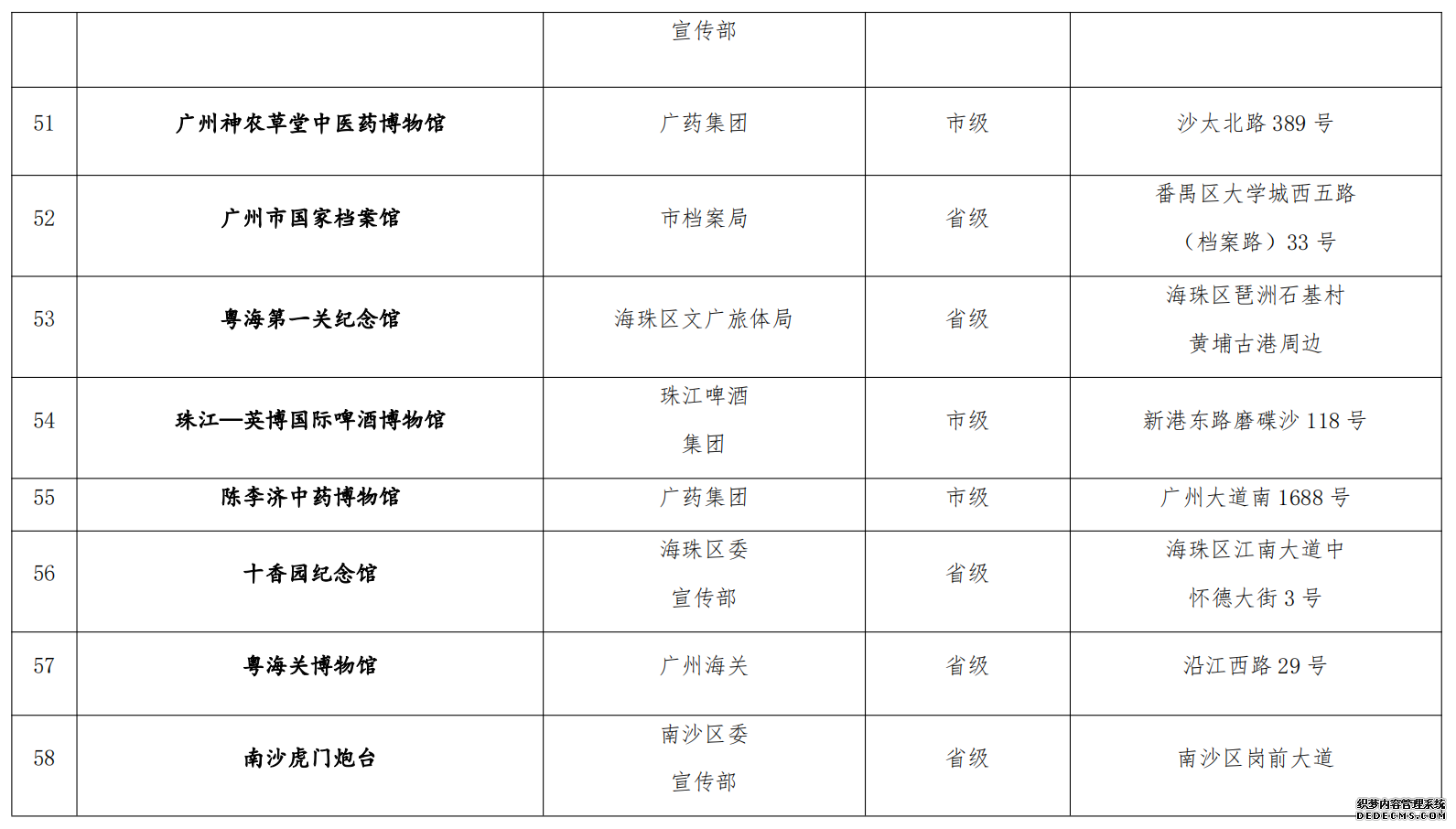 |  |  | 宣传部 |  |  |
|---|---|---|---|---|
| 51 | 广州神农草堂中医药博物馆 | 广药集团 | 市级 | 沙太北路389号 |
| 52 | 广州市国家档案馆 | 市档案局 | 省级 | 番禺区大学城西五路（档案路）33号 |
| 53 | 粤海第一关纪念馆 | 海珠区文广旅体局 | 省级 | 海珠区琶洲石基村黄埔古港周边 |
| 54 | 珠江—英博国际啤酒博物馆 | 珠江啤酒集团 | 市级 | 新港东路磨碟沙118号 |
| 55 | 陈李济中药博物馆 | 广药集团 | 市级 | 广州大道南1688号 |
| 56 | 十香园纪念馆 | 海珠区委宣传部 | 省级 | 海珠区江南大道中怀德大街3号 |
| 57 | 粤海关博物馆 | 广州海关 | 省级 | 沿江西路29号 |
| 58 | 南沙虎门炮台 | 南沙区委宣传部 | 省级 | 南沙区岗前大道 |

织梦内容管理系统
DEDECMS.COM